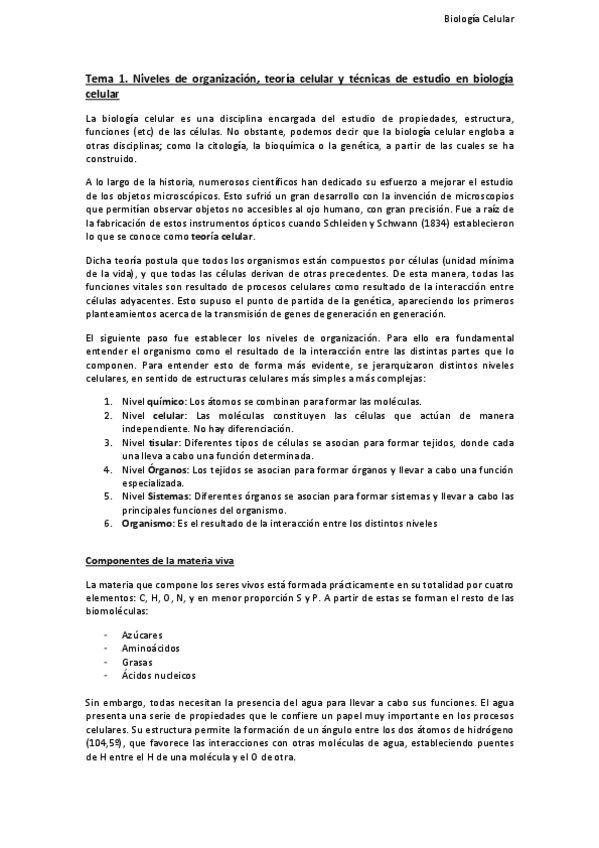 Biología Celular

Tema 1. Niveles de organización, teoría celular y técnicas de estudio en biología celular

La biología celular es una disciplina encargada del estudio de propiedades, estructura, funciones (etc) de las células. No obstante, podemos decir que la biología celular engloba a otras disciplinas; como la citología, la bioquímica o la genética, a partir de las cuales se ha construido.

A lo largo de la historia, numerosos científicos han dedicado su esfuerzo a mejorar el estudio de los objetos microscópicos. Esto sufrió un gran desarrollo con la invención de microscopios que permitían observar objetos no accesibles al ojo humano, con gran precisión. Fue a raíz de la fabricación de estos instrumentos ópticos cuando Schleiden y Schwann (1834) establecieron lo que se conoce como teoría celular.

Dicha teoría postula que todos los organismos están compuestos por células (unidad mínima de la vida), y que todas las células derivan de otras precedentes. De esta manera, todas las funciones vitales son resultado de procesos celulares como resultado de la interacción entre células adyacentes. Esto supuso el punto de partida de la genética, apareciendo los primeros planteamientos acerca de la transmisión de genes de generación en generación.

El siguiente paso fue establecer los niveles de organización. Para ello era fundamental entender el organismo como el resultado de la interacción entre las distintas partes que lo componen. Para entender esto de forma más evidente, se jerarquizaron distintos niveles celulares, en sentido de estructuras celulares más simples a más complejas:

1. Nivel químico: Los átomos se combinan para formar las moléculas.
2. Nivel celular: Las moléculas constituyen las células que actúan de manera independiente. No hay diferenciación.
3. Nivel tisular: Diferentes tipos de células se asocian para formar tejidos, donde cada una lleva a cabo una función determinada.
4. Nivel Órganos: Los tejidos se asocian para formar órganos y llevar a cabo una función especializada.
5. Nivel Sistemas: Diferentes órganos se asocian para formar sistemas y llevar a cabo las principales funciones del organismo.
6. Organismo: Es el resultado de la interacción entre los distintos niveles

Componentes de la materia viva

La materia que compone los seres vivos está formada prácticamente en su totalidad por cuatro elementos: C, H, O, N, y en menor proporción S y P. A partir de estas se forman el resto de las biomoléculas:

- Azúcares
- Aminoácidos
- Grasas
- Ácidos nucleicos

Sin embargo, todas necesitan la presencia del agua para llevar a cabo sus funciones. El agua presenta una serie de propiedades que le confiere un papel muy importante en los procesos celulares. Su estructura permite la formación de un ángulo entre los dos átomos de hidrógeno (104,5º), que favorece las interacciones con otras moléculas de agua, estableciendo puentes de H entre el H de una molécula y el O de otra.